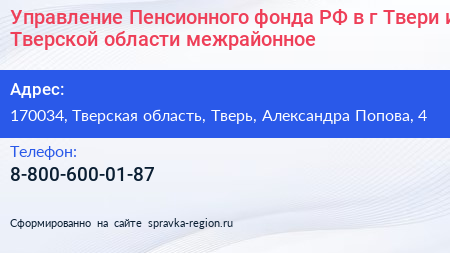 Управление Пенсионного фонда РФ в г Твери и Тверской области межрайонное

Адрес:
170034, Тверская область, Тверь, Александра Попова, 4

Телефон:
8-800-600-01-87

Сформированно на сайте spravka-region.ru